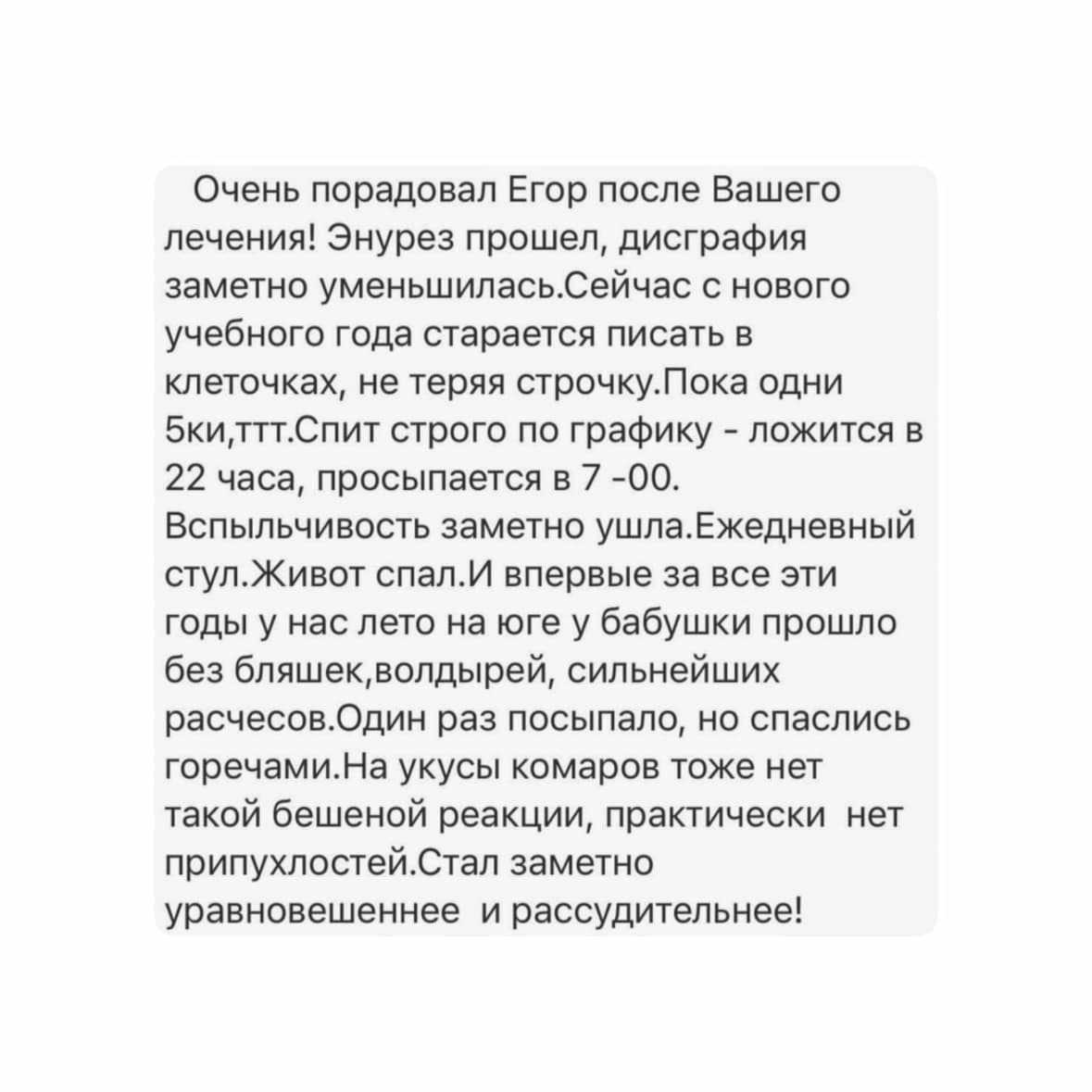 Очень порадовал Егор после Вашего лечения! Энурез прошел, дисграфия заметно уменьшилась.Сейчас с нового учебного года старается писать в клеточках, не теряя строчку.Пока одни 5ки,ттт.Спит строго по графику - ложится в 22 часа, просыпается в 7 -00. Вспыльчивость заметно ушла.Ежедневный стул.Живот спал.И впервые за все эти годы у нас лето на юге у бабушки прошло без бляшек,волдырей, сильнейших расчесов.Один раз посыпало, но спаслись горечами.На укусы комаров тоже нет такой бешеной реакции, практически нет припухлостей.Стал заметно уравновешеннее и рассудительнее!